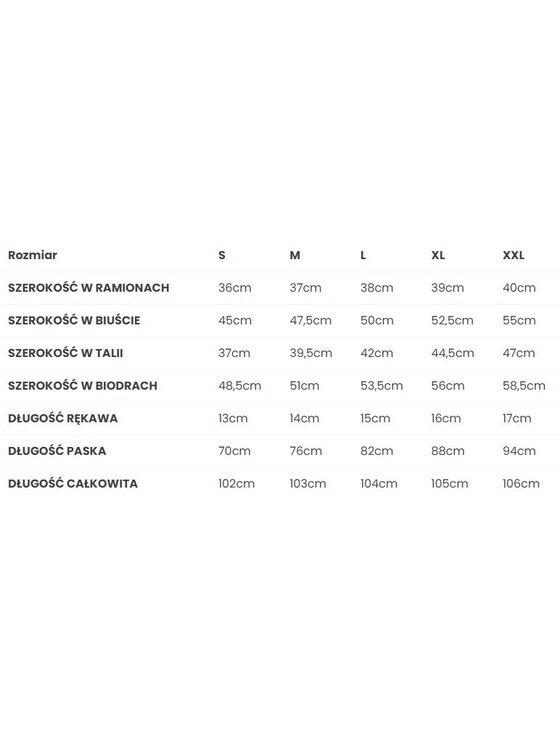 | Rozmiar | S | M | L | XL | XXL |
|---|---|---|---|---|---|
| SZEROKOŚĆ W RAMIONACH | 36cm | 37cm | 38cm | 39cm | 40cm |
| SZEROKOŚĆ W BIUŚCIE | 45cm | 47,5cm | 50cm | 52,5cm | 55cm |
| SZEROKOŚĆ W TALII | 37cm | 39,5cm | 42cm | 44,5cm | 47cm |
| SZEROKOŚĆ W BIODRACH | 48,5cm | 51cm | 53,5cm | 56cm | 58,5cm |
| DŁUGOŚĆ RĘKAWA | 13cm | 14cm | 15cm | 16cm | 17cm |
| DŁUGOŚĆ PASKA | 70cm | 76cm | 82cm | 88cm | 94cm |
| DŁUGOŚĆ CAŁKOWITA | 102cm | 103cm | 104cm | 105cm | 106cm |